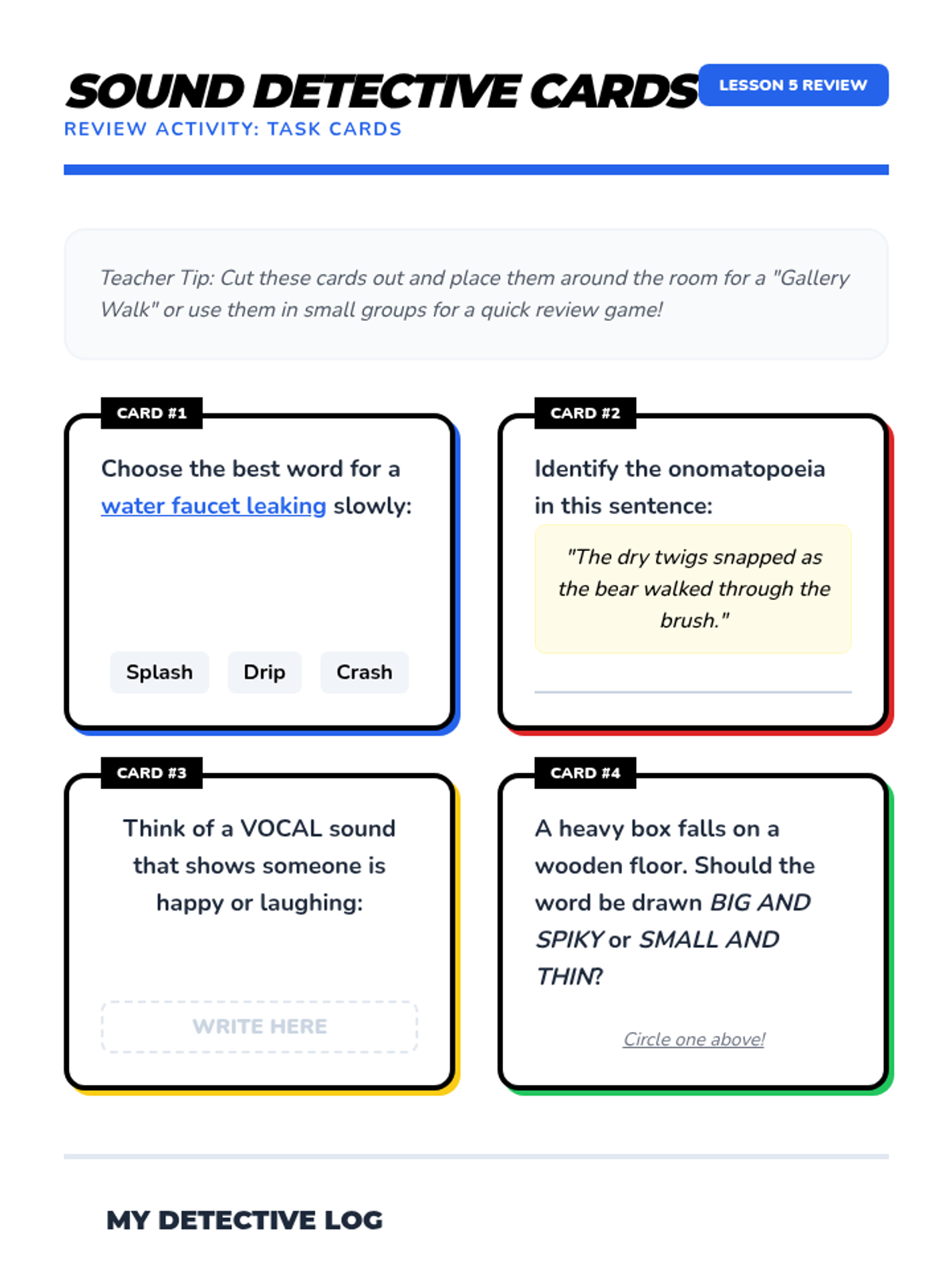 SOUND DETECTIVE CARDS
LESSON 5 REVIEW
REVIEW ACTIVITY: TASK CARDS

Teacher Tip: Cut these cards out and place them around the room for a "Gallery Walk" or use them in small groups for a quick review game!

CARD #1

Choose the best word for a water faucet leaking slowly:

Splash
Drip
Crash

CARD #2

Identify the onomatopoeia in this sentence:

"The dry twigs snapped as the bear walked through the brush."

CARD #3

Think of a VOCAL sound that shows someone is happy or laughing:

WRITE HERE

CARD #4

A heavy box falls on a wooden floor. Should the word be drawn BIG AND SPIKY or SMALL AND THIN?

Circle one above!

MY DETECTIVE LOG